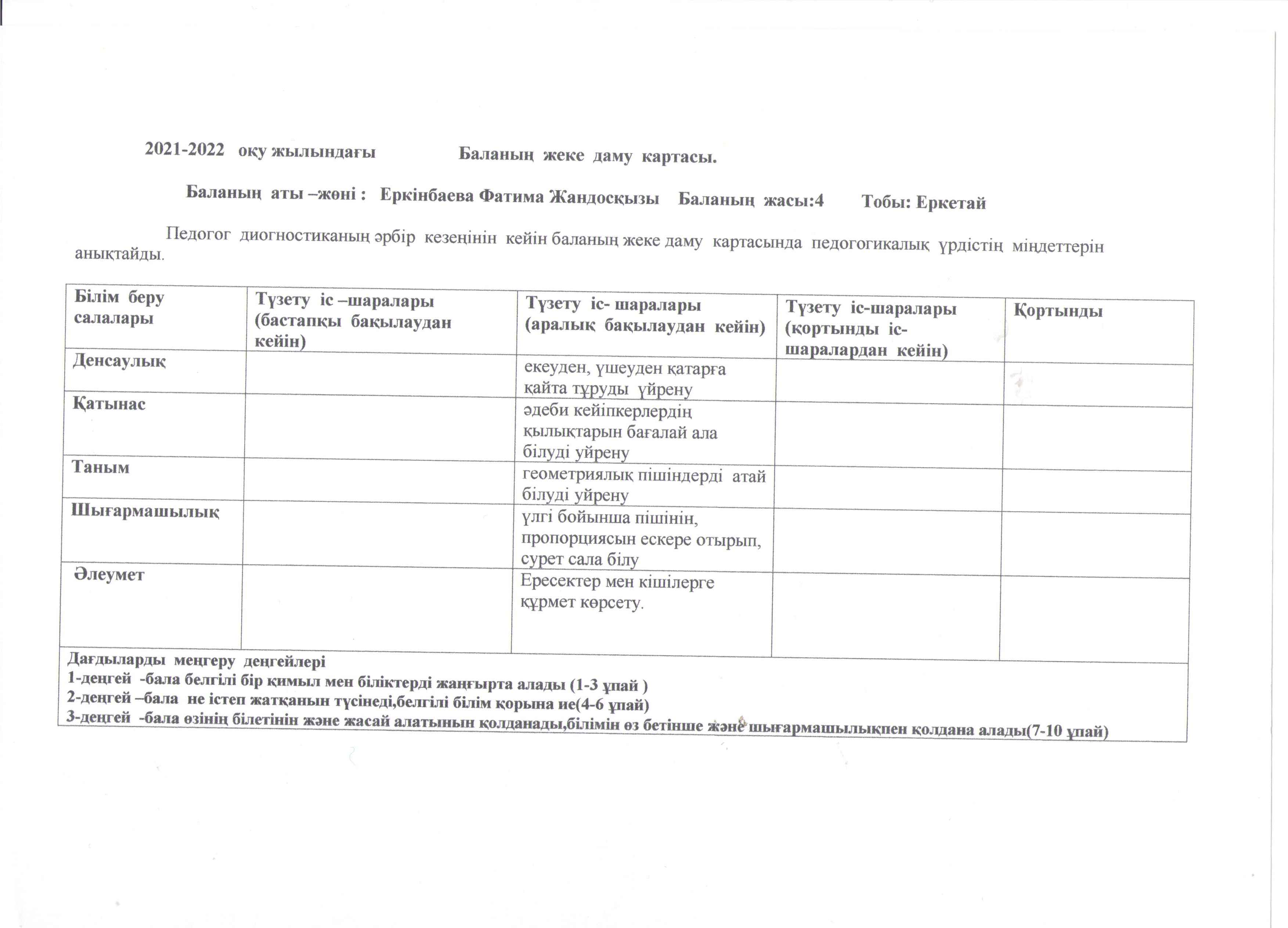 2021-2022 оқу жылындағы Баланың жеке даму картасы.

Баланың аты –жөні : Еркінбаева Фатима Жандосқызы Баланың жасы:4 Тобы: Еркетай

Педогог диогностиканың әрбір кезеңінін кейін баланың жеке даму картасында педогогикалық үрдістің міндеттерін анықтайды.

| Білім беру салалары | Түзету іс –шаралары (бастапқы бақылаудан кейін) | Түзету іс- шаралары (аралық бақылаудан кейін) | Түзету іс-шаралары (қортынды іс-шаралардан кейін) | Қортынды |
|---|---|---|---|---|
| Денсаулық | | екеуден, үшеуден қатарға қайта тұруды үйрену | | |
| Қатынас | | әдеби кейіпкерлердің қылықтарын бағалай ала білуді уйрену | | |
| Таным | | геометриялық пішіндерді атай білуді уйрену | | |
| Шығармашылық | | үлгі бойынша пішінін, пропорциясын ескере отырып, сурет сала білу | | |
| Әлеумет | | Ересектер мен кішілерге құрмет көрсету. | | |

Дағдыларды меңгеру деңгейлері
1-деңгей -бала белгілі бір қимыл мен біліктерді жаңғырта алады (1-3 ұпай )
2-деңгей –бала не істеп жатқанын түсінеді,белгілі білім қорына ие(4-6 ұпай)
3-деңгей -бала өзінің білетінін және жасай алатынын қолданады,білімін өз бетінше және шығармашылықпен қолдана алады(7-10 ұпай)